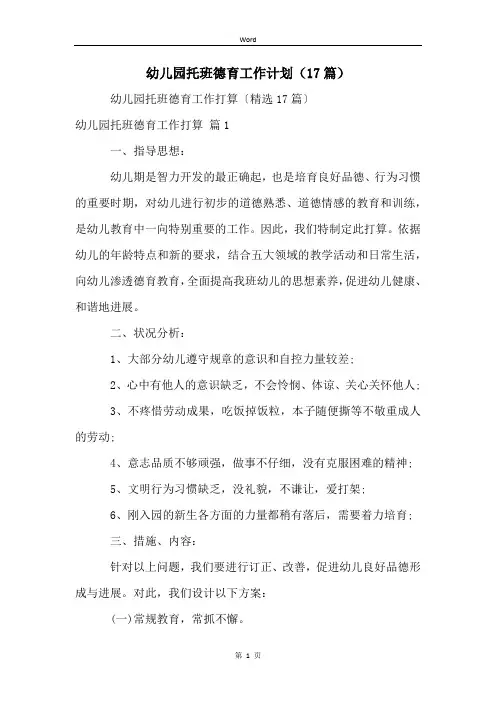 Word

幼儿园托班德育工作计划（17篇）

幼儿园托班德育工作打算〔精选17篇〕

幼儿园托班德育工作打算 篇1

一、指导思想：

幼儿期是智力开发的最正确起，也是培育良好品德、行为习惯的重要时期，对幼儿进行初步的道德熟悉、道德情感的教育和训练，是幼儿教育中一向特别重要的工作。因此，我们特制定此打算。依据幼儿的年龄特点和新的要求，结合五大领域的教学活动和日常生活，向幼儿渗透德育教育，全面提高我班幼儿的思想素养，促进幼儿健康、和谐地进展。

二、状况分析：

1、大部分幼儿遵守规章的意识和自控力量较差；

2、心中有他人的意识缺乏，不会怜悯、体谅、关心关怀他人；

3、不疼惜劳动成果，吃饭掉饭粒，本子随便撕等不敬重成人的劳动；

4、意志品质不够顽强，做事不仔细，没有克服困难的精神；

5、文明行为习惯缺乏，没礼貌，不谦让，爱打架；

6、刚入园的新生各方面的力量都稍有落后，需要着力培育；

三、措施、内容：

针对以上问题，我们要进行订正、改善，促进幼儿良好品德形成与进展。对此，我们设计以下方案：

(一)常规教育，常抓不懈。

第 1 页